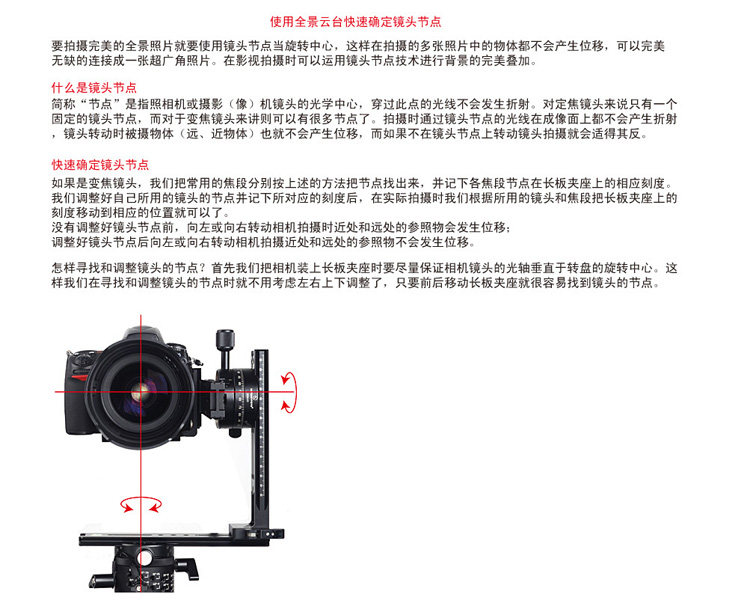 使用全景云台快速确定镜头节点

要拍摄完美的全景照片就要使用镜头节点当旋转中心，这样在拍摄的多张照片中的物体都不会产生位移，可以完美无缺的连接成一张超广角照片。在影视拍摄时可以运用镜头节点技术进行背景的完美叠加。

什么是镜头节点

简称“节点”是指照相机或摄影（像）机镜头的光学中心，穿过此点的光线不会发生折射。对定焦镜头来说只有一个固定的镜头节点，而对于变焦镜头来讲则可以有很多节点了。拍摄时通过镜头节点的光线在成像面上都不会产生折射，镜头转动时被摄物体（远、近物体）也就不会产生位移，而如果不在镜头节点上转动镜头拍摄就会适得其反。

快速确定镜头节点

如果是变焦镜头，我们把常用的焦段分别按上述的方法把节点找出来，并记下各焦段节点在长板夹座上的相应刻度。我们调整好自己所用的镜头的节点并记下所对应的刻度后，在实际拍摄时我们根据所用的镜头和焦段把长板夹座上的刻度移动到相应的位置就可以了。

没有调整好镜头节点前，向左或向右转动相机拍摄时近处和远处的参照物会发生位移；

调整好镜头节点后向左或向右转动相机拍摄近处和远处的参照物不会发生位移。

怎样寻找和调整镜头的节点？首先我们把相机装上长板夹座时要尽量保证相机镜头的光轴垂直于转盘的旋转中心。这样我们在寻找和调整镜头的节点时就不用考虑左右上下调整了，只要前后移动长板夹座就很容易找到镜头的节点。